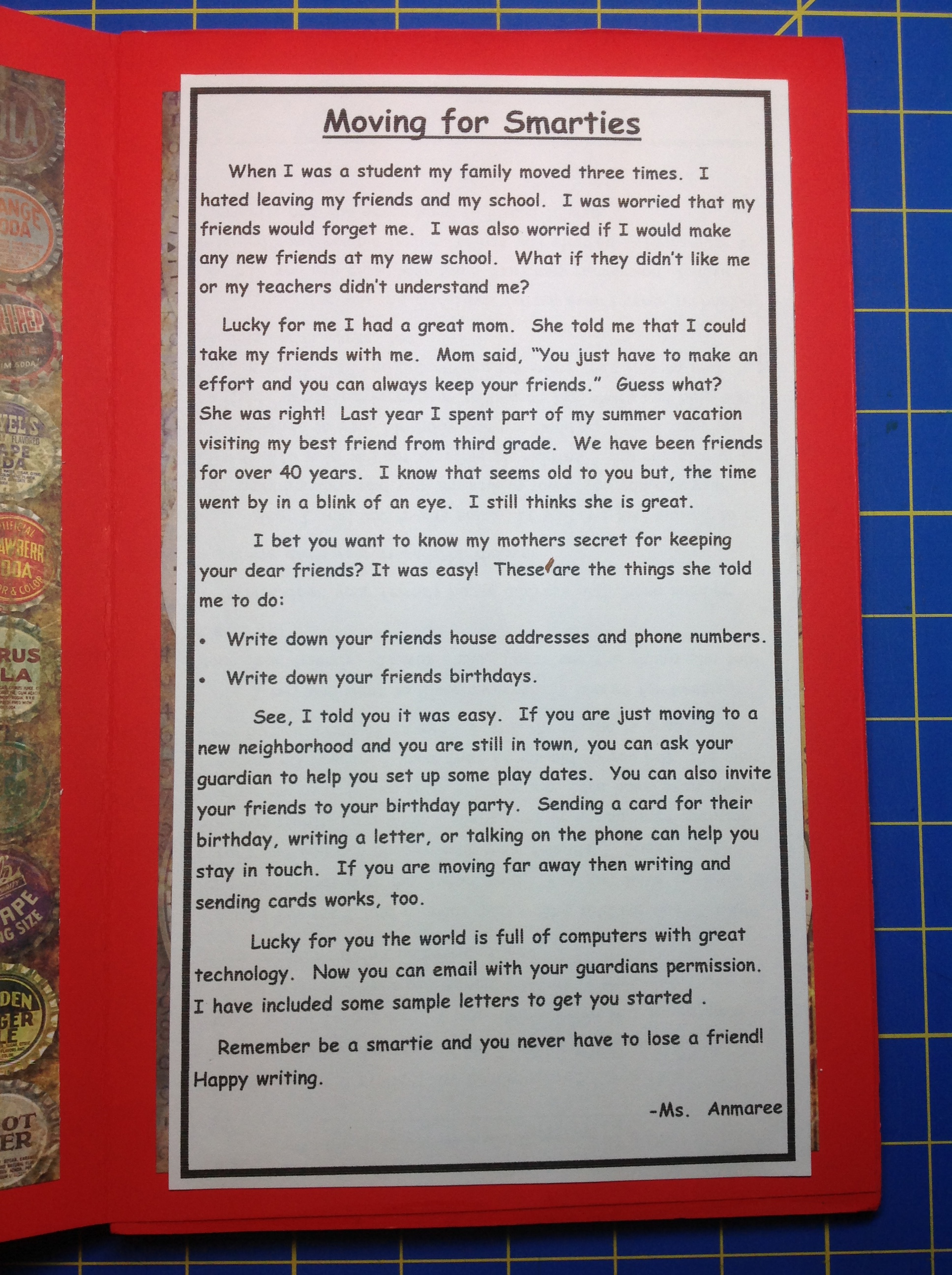 Moving for Smarties

When I was a student my family moved three times. I hated leaving my friends and my school. I was worried that my friends would forget me. I was also worried if I would make any new friends at my new school. What if they didn't like me or my teachers didn't understand me?

Lucky for me I had a great mom. She told me that I could take my friends with me. Mom said, "You just have to make an effort and you can always keep your friends." Guess what? She was right! Last year I spent part of my summer vacation visiting my best friend from third grade. We have been friends for over 40 years. I know that seems old to you but, the time went by in a blink of an eye. I still thinks she is great.

I bet you want to know my mothers secret for keeping your dear friends? It was easy! These are the things she told me to do:

• Write down your friends house addresses and phone numbers.
• Write down your friends birthdays.

See, I told you it was easy. If you are just moving to a new neighborhood and you are still in town, you can ask your guardian to help you set up some play dates. You can also invite your friends to your birthday party. Sending a card for their birthday, writing a letter, or talking on the phone can help you stay in touch. If you are moving far away then writing and sending cards works, too.

Lucky for you the world is full of computers with great technology. Now you can email with your guardians permission. I have included some sample letters to get you started .

Remember be a smartie and you never have to lose a friend! Happy writing.

-Ms. Anmaree